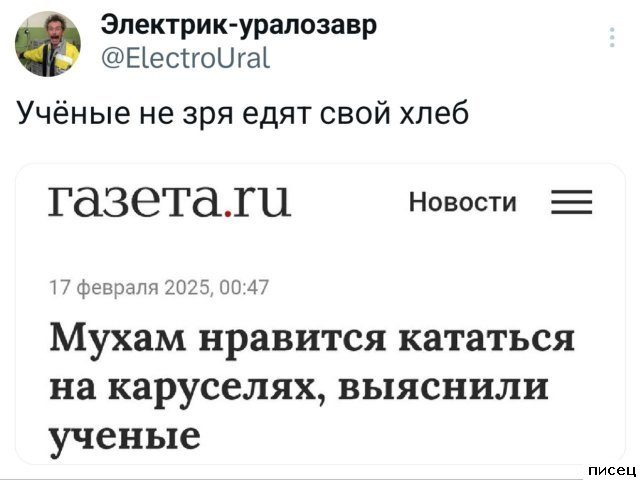 Электрик-уралозавр
@ElectroUral

Учёные не зря едят свой хлеб

газета.ru

Новости

17 февраля 2025, 00:47

Мухам нравится кататься на каруселях, выяснили ученые

писец